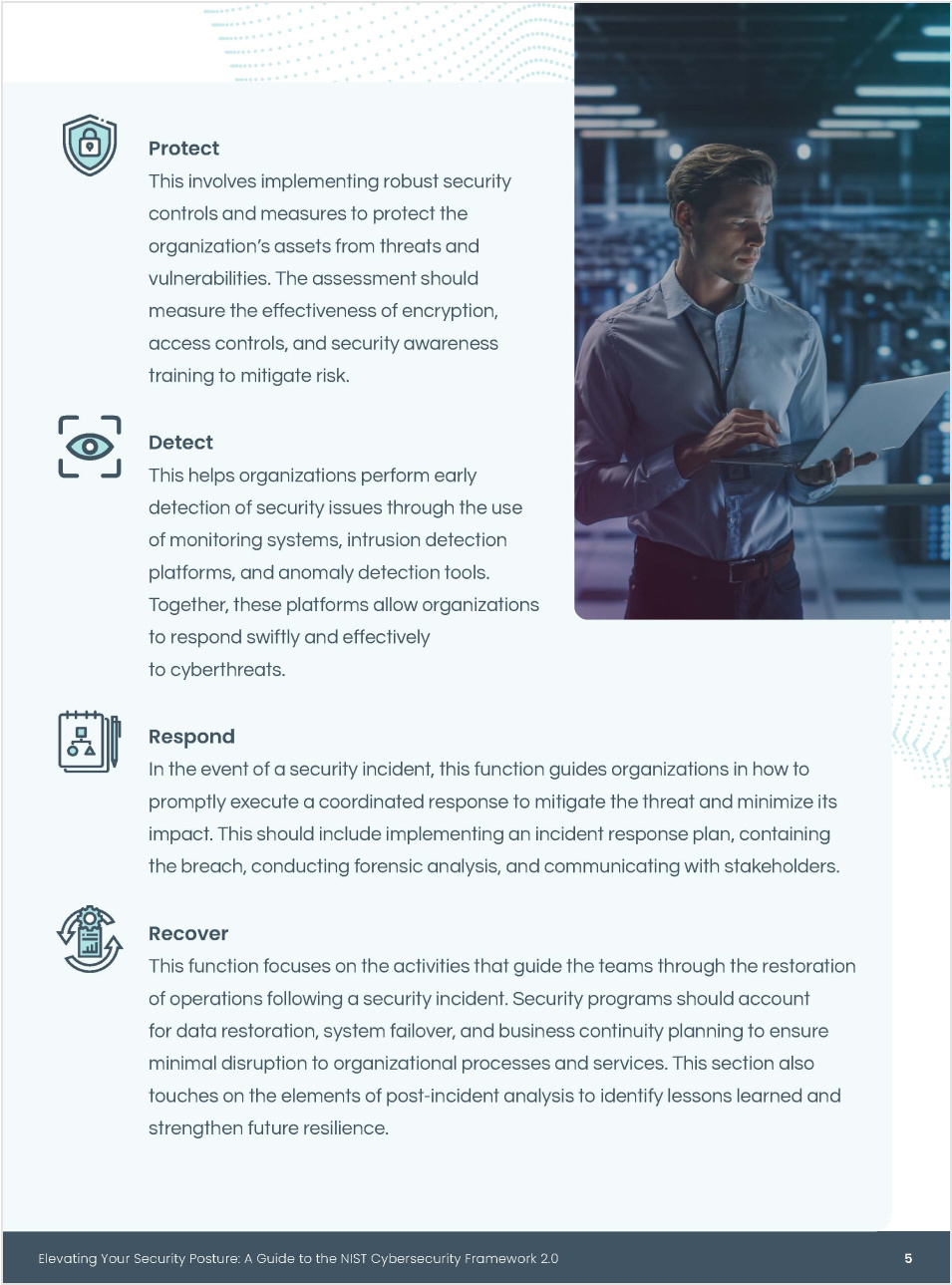 Protect
This involves implementing robust security controls and measures to protect the organization's assets from threats and vulnerabilities. The assessment should measure the effectiveness of encryption, access controls, and security awareness training to mitigate risk.

Detect
This helps organizations perform early detection of security issues through the use of monitoring systems, intrusion detection platforms, and anomaly detection tools. Together, these platforms allow organizations to respond swiftly and effectively to cyberthreats.

Respond
In the event of a security incident, this function guides organizations in how to promptly execute a coordinated response to mitigate the threat and minimize its impact. This should include implementing an incident response plan, containing the breach, conducting forensic analysis, and communicating with stakeholders.

Recover
This function focuses on the activities that guide the teams through the restoration of operations following a security incident. Security programs should account for data restoration, system failover, and business continuity planning to ensure minimal disruption to organizational processes and services. This section also touches on the elements of post-incident analysis to identify lessons learned and strengthen future resilience.

Elevating Your Security Posture: A Guide to the NIST Cybersecurity Framework 2.0 5